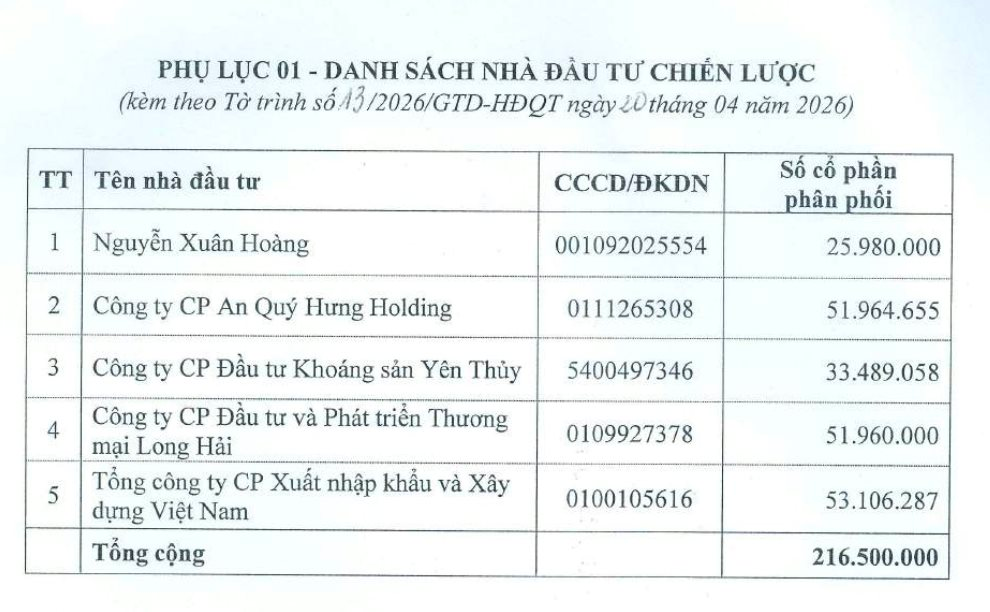 PHỤ LỤC 01 - DANH SÁCH NHÀ ĐẦU TƯ CHIẾN LƯỢC
(kèm theo Tờ trình số 13/2026/GTD-HĐQT ngày 20 tháng 04 năm 2026)

| TT | Tên nhà đầu tư | CCCD/ĐKDN | Số cổ phần phân phối |
|---|---|---|---|
| 1 | Nguyễn Xuân Hoàng | 001092025554 | 25.980.000 |
| 2 | Công ty CP An Quý Hưng Holding | 0111265308 | 51.964.655 |
| 3 | Công ty CP Đầu tư Khoáng sản Yên Thủy | 5400497346 | 33.489.058 |
| 4 | Công ty CP Đầu tư và Phát triển Thương mại Long Hải | 0109927378 | 51.960.000 |
| 5 | Tổng công ty CP Xuất nhập khẩu và Xây dựng Việt Nam | 0100105616 | 53.106.287 |
| | Tổng cộng | | 216.500.000 |